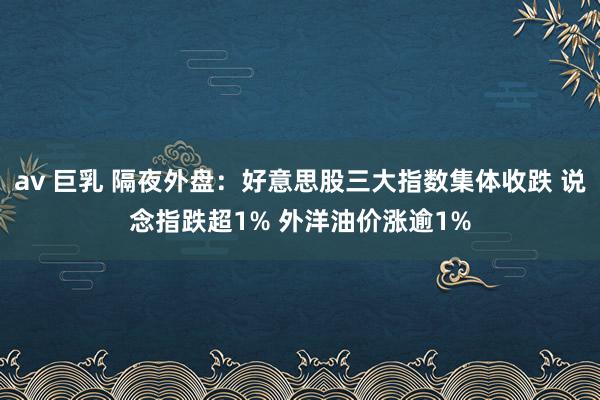 av 巨乳 隔夜外盘：好意思股三大指数集体收跌 说念指跌超1% 外洋油价涨逾1%